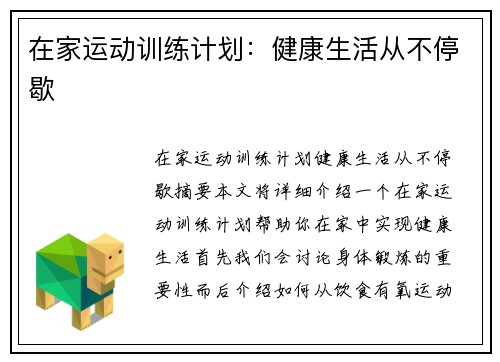 在家运动训练计划：健康生活从不停歇

在家运动训练计划健康生活从不停歇摘要本文将详细介绍一个在家运动训练计划帮助你在家中实现健康生活首先我们会讨论身体锻炼的重要性而后介绍如何从饮食有氧运动